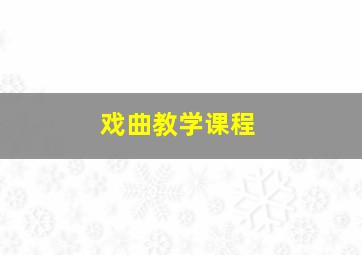 戏曲教学课程